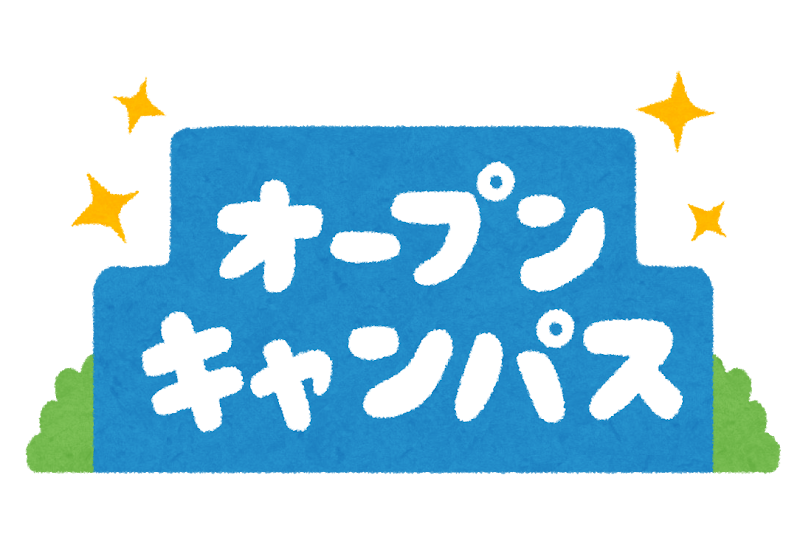 オープン
キャンパス